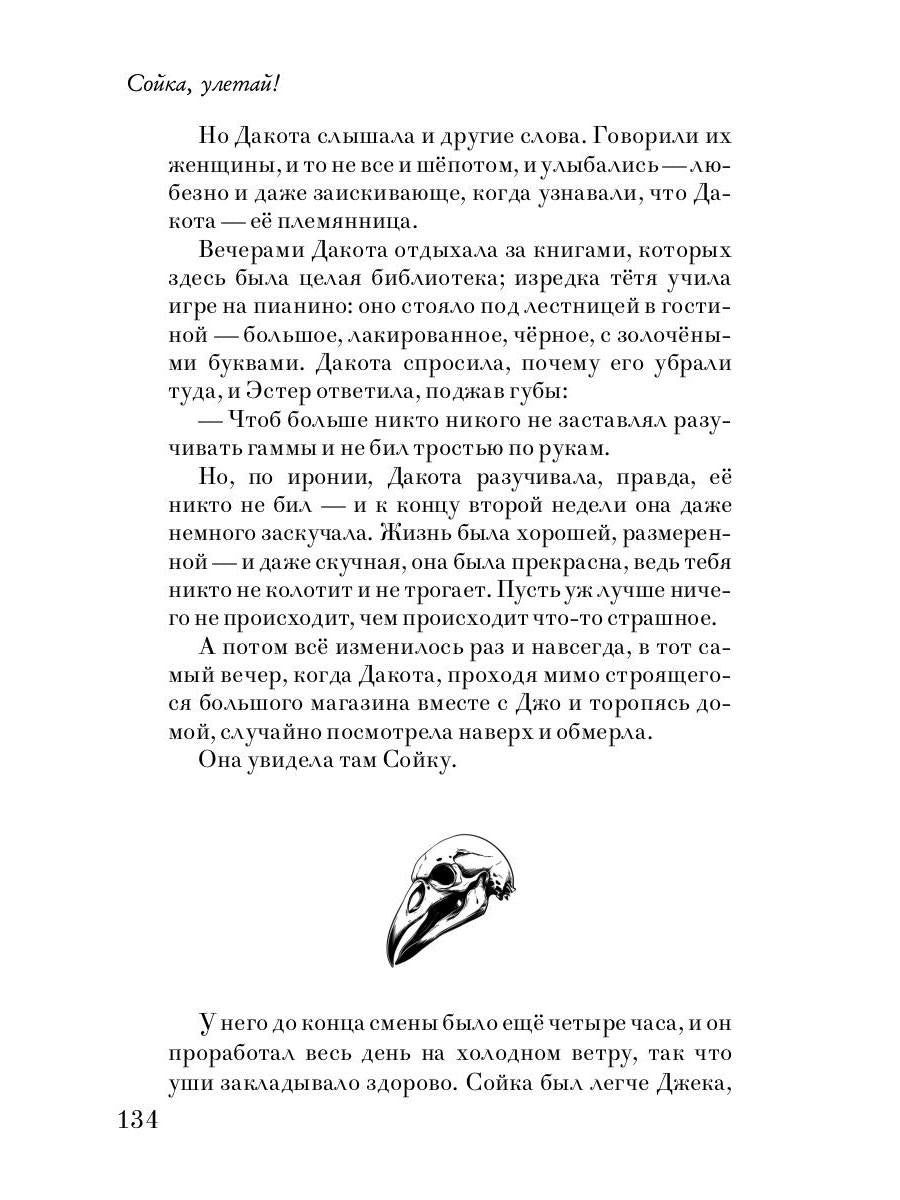 Сойка, улетай!

Но Дакота слышала и другие слова. Говорили их женщины, и то не все и шёпотом, и улыбались — любезно и даже заискивающе, когда узнавали, что Дакота — её племянница.

Вечерами Дакота отдыхала за книгами, которых здесь была целая библиотека; изредка тётя учила игре на пианино: оно стояло под лестницей в гостиной — большое, лакированное, чёрное, с золочёными буквами. Дакота спросила, почему его убрали туда, и Эстер ответила, поджав губы:

— Чтоб больше никто никого не заставлял разучивать гаммы и не бил тростью по рукам.

Но, по иронии, Дакота разучивала, правда, её никто не бил — и к концу второй недели она даже немного заскучала. Жизнь была хорошей, размеренной — и даже скучная, она была прекрасна, ведь тебя никто не колотит и не трогает. Пусть уж лучше ничего не происходит, чем происходит что-то страшное.

А потом всё изменилось раз и навсегда, в тот самый вечер, когда Дакота, проходя мимо строящегося большого магазина вместе с Джо и торопясь домой, случайно посмотрела наверх и обмерла.

Она увидела там Сойку.

У него до конца смены было ещё четыре часа, и он проработал весь день на холодном ветру, так что уши закладывало здорово. Сойка был легче Джека,

134